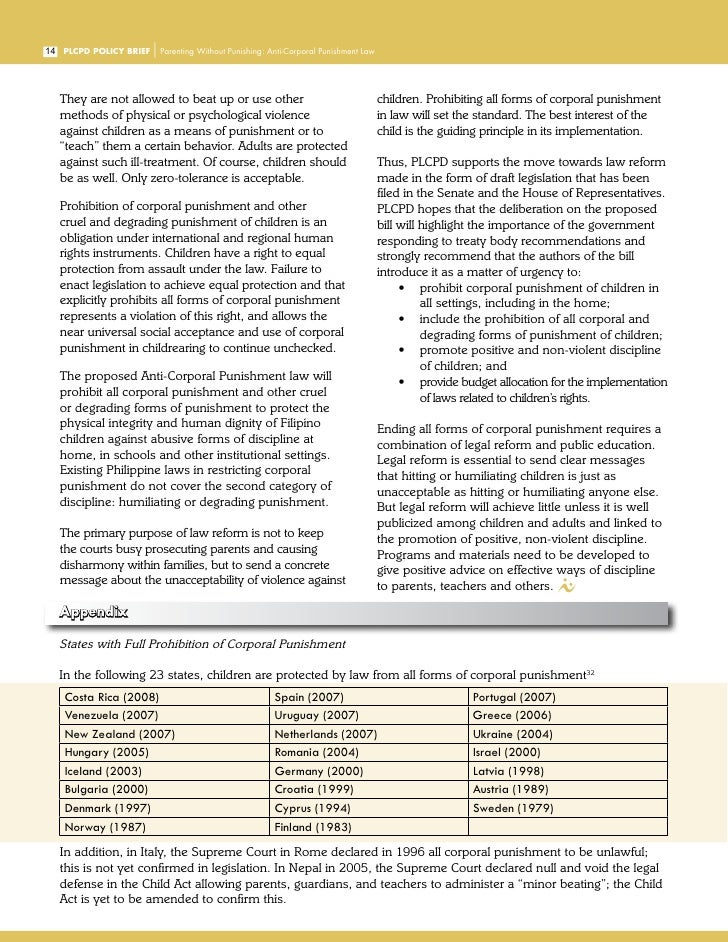 14 PLCPD POLICY BRIEF | Parenting Without Punishing: Anti-Corporal Punishment Law

They are not allowed to beat up or use other methods of physical or psychological violence against children as a means of punishment or to "teach" them a certain behavior. Adults are protected against such ill-treatment. Of course, children should be as well. Only zero-tolerance is acceptable.

Prohibition of corporal punishment and other cruel and degrading punishment of children is an obligation under international and regional human rights instruments. Children have a right to equal protection from assault under the law. Failure to enact legislation to achieve equal protection and that explicitly prohibits all forms of corporal punishment represents a violation of this right, and allows the near universal social acceptance and use of corporal punishment in childrearing to continue unchecked.

The proposed Anti-Corporal Punishment law will prohibit all corporal punishment and other cruel or degrading forms of punishment to protect the physical integrity and human dignity of Filipino children against abusive forms of discipline at home, in schools and other institutional settings. Existing Philippine laws in restricting corporal punishment do not cover the second category of discipline: humiliating or degrading punishment.

The primary purpose of law reform is not to keep the courts busy prosecuting parents and causing disharmony within families, but to send a concrete message about the unacceptability of violence against children. Prohibiting all forms of corporal punishment in law will set the standard. The best interest of the child is the guiding principle in its implementation.

Thus, PLCPD supports the move towards law reform made in the form of draft legislation that has been filed in the Senate and the House of Representatives. PLCPD hopes that the deliberation on the proposed bill will highlight the importance of the government responding to treaty body recommendations and strongly recommend that the authors of the bill introduce it as a matter of urgency to:
• prohibit corporal punishment of children in all settings, including in the home;
• include the prohibition of all corporal and degrading forms of punishment of children;
• promote positive and non-violent discipline of children; and
• provide budget allocation for the implementation of laws related to children's rights.

Ending all forms of corporal punishment requires a combination of legal reform and public education. Legal reform is essential to send clear messages that hitting or humiliating children is just as unacceptable as hitting or humiliating anyone else. But legal reform will achieve little unless it is well publicized among children and adults and linked to the promotion of positive, non-violent discipline. Programs and materials need to be developed to give positive advice on effective ways of discipline to parents, teachers and others.

Appendix

States with Full Prohibition of Corporal Punishment

In the following 23 states, children are protected by law from all forms of corporal punishment$^{32}$

| Costa Rica (2008) | Spain (2007) | Portugal (2007) |
|---|---|---|
| Venezuela (2007) | Uruguay (2007) | Greece (2006) |
| New Zealand (2007) | Netherlands (2007) | Ukraine (2004) |
| Hungary (2005) | Romania (2004) | Israel (2000) |
| Iceland (2003) | Germany (2000) | Latvia (1998) |
| Bulgaria (2000) | Croatia (1999) | Austria (1989) |
| Denmark (1997) | Cyprus (1994) | Sweden (1979) |
| Norway (1987) | Finland (1983) | |

In addition, in Italy, the Supreme Court in Rome declared in 1996 all corporal punishment to be unlawful; this is not yet confirmed in legislation. In Nepal in 2005, the Supreme Court declared null and void the legal defense in the Child Act allowing parents, guardians, and teachers to administer a "minor beating"; the Child Act is yet to be amended to confirm this.